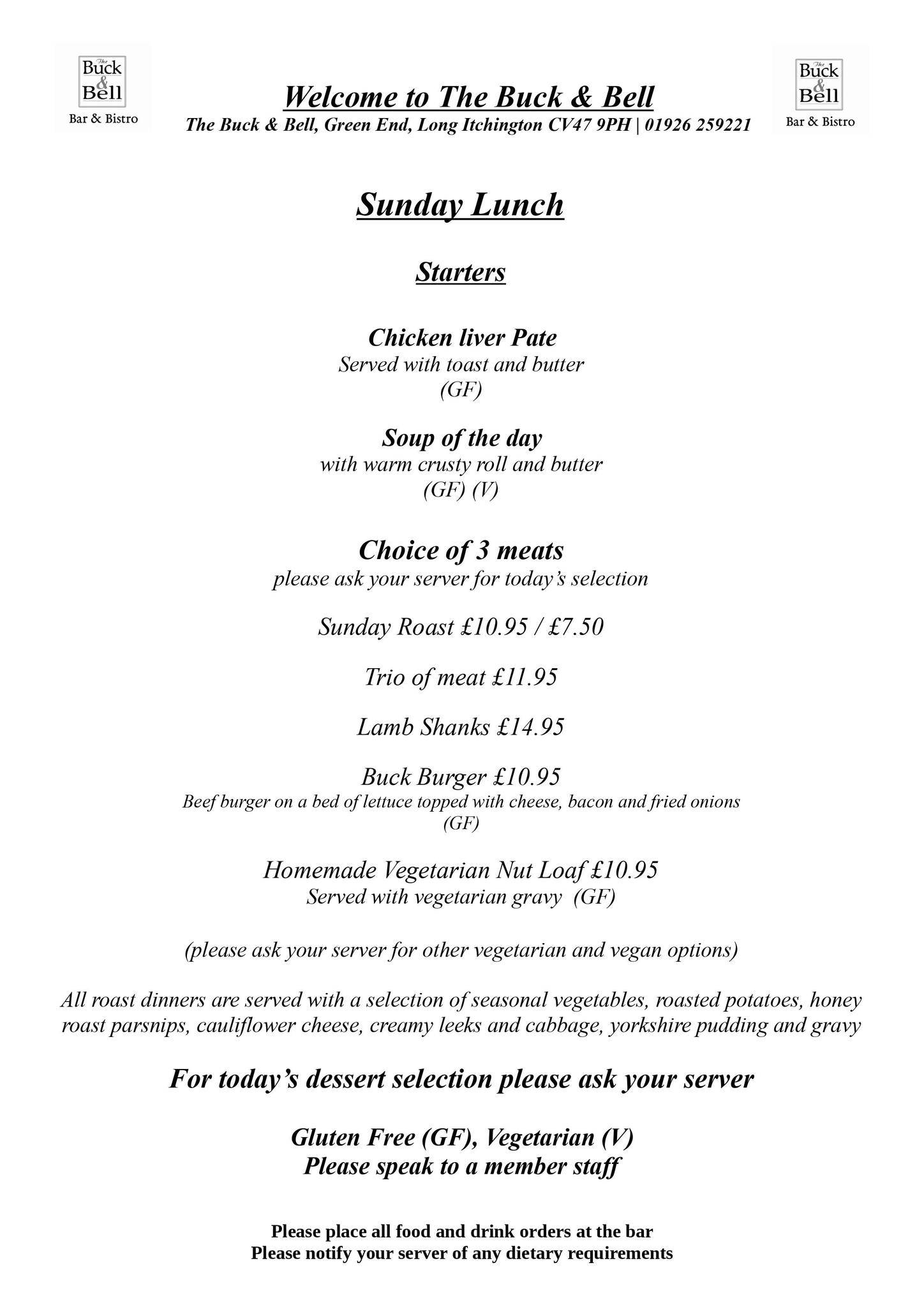 The Buck & Bell
Bar & Bistro

Welcome to The Buck & Bell
The Buck & Bell, Green End, Long Itchington CV47 9PH | 01926 259221

The Buck & Bell
Bar & Bistro

Sunday Lunch

Starters

Chicken liver Pate
Served with toast and butter
(GF)

Soup of the day
with warm crusty roll and butter
(GF) (V)

Choice of 3 meats
please ask your server for today's selection

Sunday Roast £10.95 / £7.50

Trio of meat £11.95

Lamb Shanks £14.95

Buck Burger £10.95
Beef burger on a bed of lettuce topped with cheese, bacon and fried onions
(GF)

Homemade Vegetarian Nut Loaf £10.95
Served with vegetarian gravy (GF)

(please ask your server for other vegetarian and vegan options)

All roast dinners are served with a selection of seasonal vegetables, roasted potatoes, honey roast parsnips, cauliflower cheese, creamy leeks and cabbage, yorkshire pudding and gravy

For today's dessert selection please ask your server

Gluten Free (GF), Vegetarian (V)
Please speak to a member staff

Please place all food and drink orders at the bar
Please notify your server of any dietary requirements